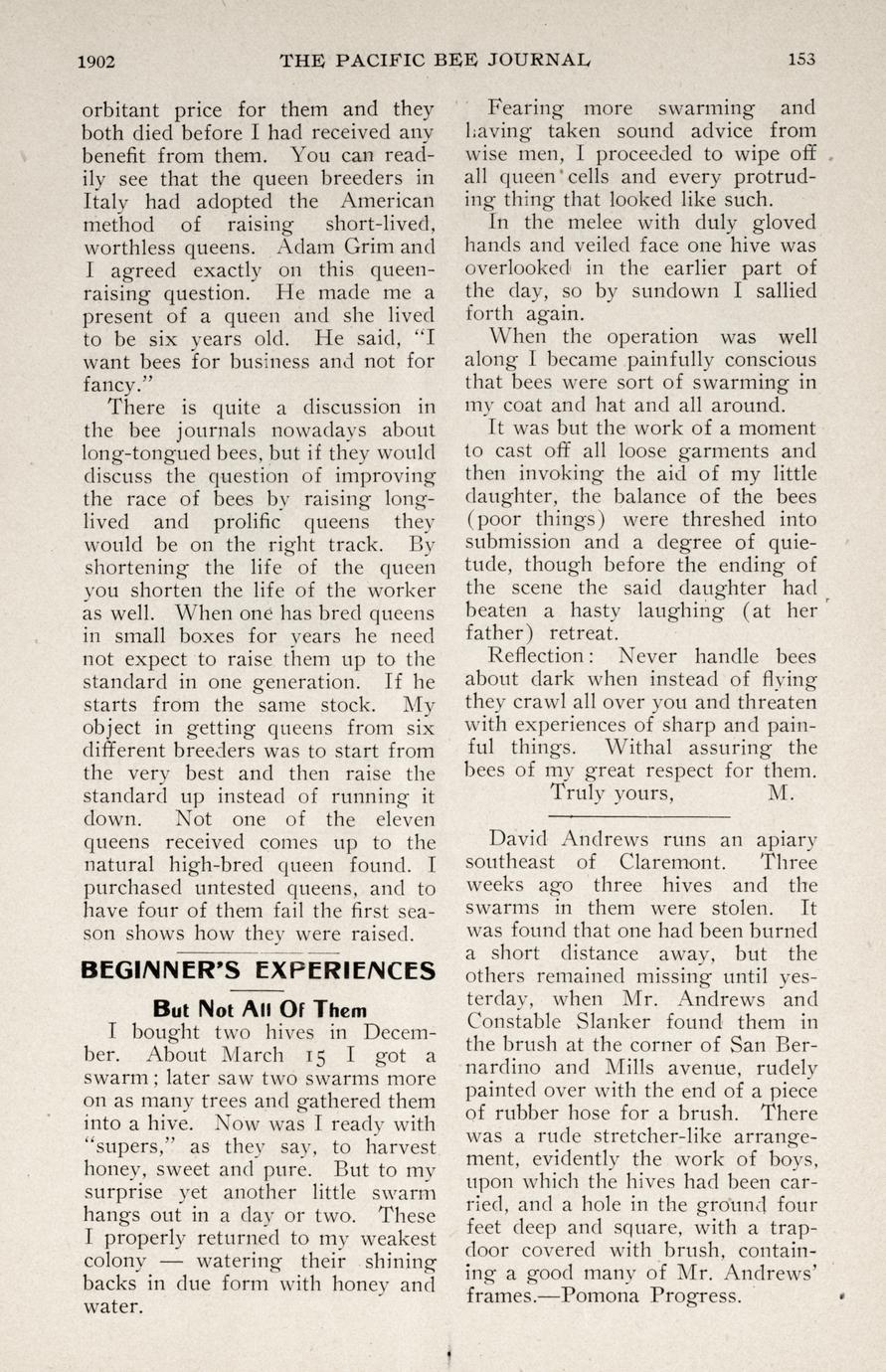 1902 THE PACIFIC BEE JOURNAL 153

orbitant price for them and they both died before I had received any benefit from them. You can readily see that the queen breeders in Italy had adopted the American method of raising short-lived, worthless queens. Adam Grim and I agreed exactly on this queen-raising question. He made me a present of a queen and she lived to be six years old. He said, "I want bees for business and not for fancy."

There is quite a discussion in the bee journals nowadays about long-tongued bees, but if they would discuss the question of improving the race of bees by raising long-lived and prolific queens they would be on the right track. By shortening the life of the queen you shorten the life of the worker as well. When one has bred queens in small boxes for years he need not expect to raise them up to the standard in one generation. If he starts from the same stock. My object in getting queens from six different breeders was to start from the very best and then raise the standard up instead of running it down. Not one of the eleven queens received comes up to the natural high-bred queen found. I purchased untested queens, and to have four of them fail the first season shows how they were raised.

BEGINNER'S EXPERIENCES

But Not All Of Them

I bought two hives in December. About March 15 I got a swarm; later saw two swarms more on as many trees and gathered them into a hive. Now was I ready with "supers," as they say, to harvest honey, sweet and pure. But to my surprise yet another little swarm hangs out in a day or two. These I properly returned to my weakest colony — watering their shining backs in due form with honey and water.

Fearing more swarming and having taken sound advice from wise men, I proceeded to wipe off all queen cells and every protruding thing that looked like such.

In the melee with duly gloved hands and veiled face one hive was overlooked in the earlier part of the day, so by sundown I sallied forth again.

When the operation was well along I became painfully conscious that bees were sort of swarming in my coat and hat and all around.

It was but the work of a moment to cast off all loose garments and then invoking the aid of my little daughter, the balance of the bees (poor things) were threshed into submission and a degree of quietude, though before the ending of the scene the said daughter had beaten a hasty laughing (at her father) retreat.

Reflection: Never handle bees about dark when instead of flying they crawl all over you and threaten with experiences of sharp and painful things. Withal assuring the bees of my great respect for them.

Truly yours, M.

David Andrews runs an apiary southeast of Claremont. Three weeks ago three hives and the swarms in them were stolen. It was found that one had been burned a short distance away, but the others remained missing until yesterday, when Mr. Andrews and Constable Slanker found them in the brush at the corner of San Bernardino and Mills avenue, rudely painted over with the end of a piece of rubber hose for a brush. There was a rude stretcher-like arrangement, evidently the work of boys, upon which the hives had been carried, and a hole in the ground four feet deep and square, with a trapdoor covered with brush, containing a good many of Mr. Andrews' frames.—Pomona Progress.